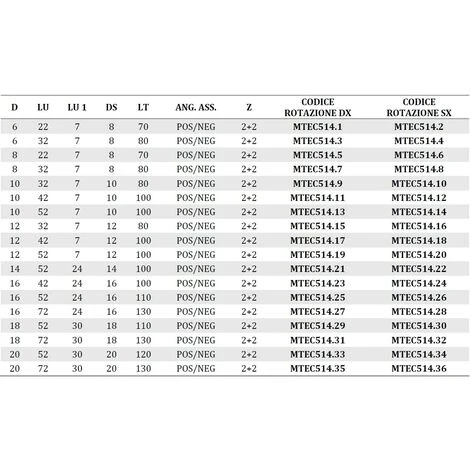 | D | LU | LU 1 | DS | LT | ANG. ASS. | Z | CODICE ROTAZIONE DX | CODICE ROTAZIONE SX |
|---|---|---|---|---|---|---|---|---|
| 6 | 22 | 7 | 8 | 70 | POS/NEG | 2+2 | MTEC514.1 | MTEC514.2 |
| 6 | 32 | 7 | 8 | 80 | POS/NEG | 2+2 | MTEC514.3 | MTEC514.4 |
| 8 | 22 | 7 | 8 | 70 | POS/NEG | 2+2 | MTEC514.5 | MTEC514.6 |
| 8 | 32 | 7 | 8 | 80 | POS/NEG | 2+2 | MTEC514.7 | MTEC514.8 |
| 10 | 32 | 7 | 10 | 80 | POS/NEG | 2+2 | MTEC514.9 | MTEC514.10 |
| 10 | 42 | 7 | 10 | 100 | POS/NEG | 2+2 | MTEC514.11 | MTEC514.12 |
| 10 | 52 | 7 | 10 | 100 | POS/NEG | 2+2 | MTEC514.13 | MTEC514.14 |
| 12 | 32 | 7 | 12 | 80 | POS/NEG | 2+2 | MTEC514.15 | MTEC514.16 |
| 12 | 42 | 7 | 12 | 100 | POS/NEG | 2+2 | MTEC514.17 | MTEC514.18 |
| 12 | 52 | 7 | 12 | 100 | POS/NEG | 2+2 | MTEC514.19 | MTEC514.20 |
| 14 | 52 | 24 | 14 | 100 | POS/NEG | 2+2 | MTEC514.21 | MTEC514.22 |
| 16 | 42 | 24 | 16 | 100 | POS/NEG | 2+2 | MTEC514.23 | MTEC514.24 |
| 16 | 52 | 24 | 16 | 110 | POS/NEG | 2+2 | MTEC514.25 | MTEC514.26 |
| 16 | 72 | 24 | 16 | 130 | POS/NEG | 2+2 | MTEC514.27 | MTEC514.28 |
| 18 | 52 | 30 | 18 | 110 | POS/NEG | 2+2 | MTEC514.29 | MTEC514.30 |
| 18 | 72 | 30 | 18 | 130 | POS/NEG | 2+2 | MTEC514.31 | MTEC514.32 |
| 20 | 52 | 30 | 20 | 120 | POS/NEG | 2+2 | MTEC514.33 | MTEC514.34 |
| 20 | 72 | 30 | 20 | 130 | POS/NEG | 2+2 | MTEC514.35 | MTEC514.36 |